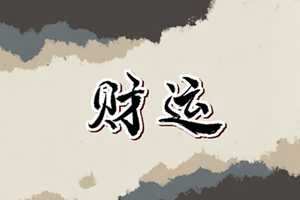 财运